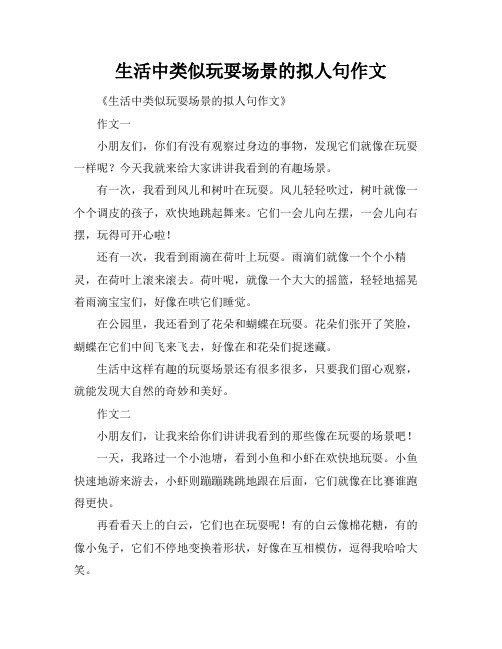 生活中类似玩耍场景的拟人句作文

《生活中类似玩耍场景的拟人句作文》

作文一

小朋友们，你们有没有观察过身边的事物，发现它们就像在玩耍一样呢？今天我就来给大家讲讲我看到的有趣场景。

有一次，我看到风儿和树叶在玩耍。风儿轻轻吹过，树叶就像一个个调皮的孩子，欢快地跳起舞来。它们一会儿向左摆，一会儿向右摆，玩得可开心啦！

还有一次，我看到雨滴在荷叶上玩耍。雨滴们就像一个个小精灵，在荷叶上滚来滚去。荷叶呢，就像一个大大的摇篮，轻轻地摇晃着雨滴宝宝们，好像在哄它们睡觉。

在公园里，我还看到了花朵和蝴蝶在玩耍。花朵们张开了笑脸，蝴蝶在它们中间飞来飞去，好像在和花朵们捉迷藏。

生活中这样有趣的玩耍场景还有很多很多，只要我们留心观察，就能发现大自然的奇妙和美好。

作文二

小朋友们，让我来给你们讲讲我看到的那些像在玩耍的场景吧！

一天，我路过一个小池塘，看到小鱼和小虾在欢快地玩耍。小鱼快速地游来游去，小虾则蹦蹦跳跳地跟在后面，它们就像在比赛谁跑得更快。

再看看天上的白云，它们也在玩耍呢！有的白云像棉花糖，有的像小兔子，它们不停地变换着形状，好像在互相模仿，逗得我哈哈大笑。